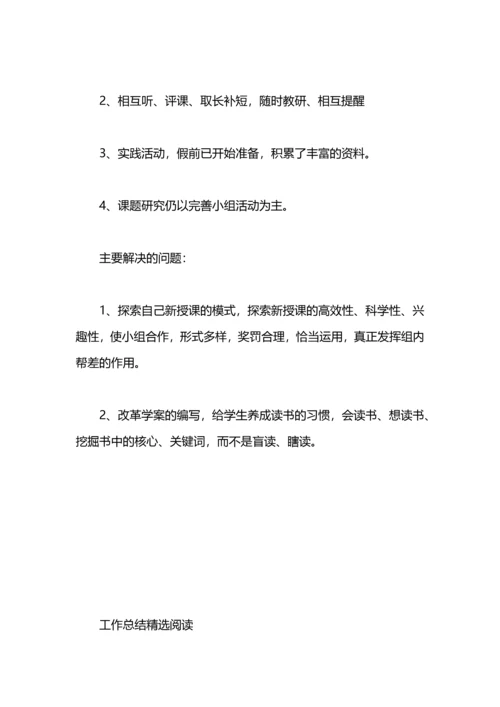 2、相互听、评课、取长补短，随时教研、相互提醒

3、实践活动，假前已开始准备，积累了丰富的资料。

4、课题研究仍以完善小组活动为主。

主要解决的问题：

1、探索自己新授课的模式，探索新授课的高效性、科学性、兴趣性，使小组合作，形式多样，奖罚合理，恰当运用，真正发挥组内帮差的作用。

2、改革学案的编写，给学生养成读书的习惯，会读书、想读书、挖掘书中的核心、关键词，而不是盲读、瞎读。

工作总结精选阅读